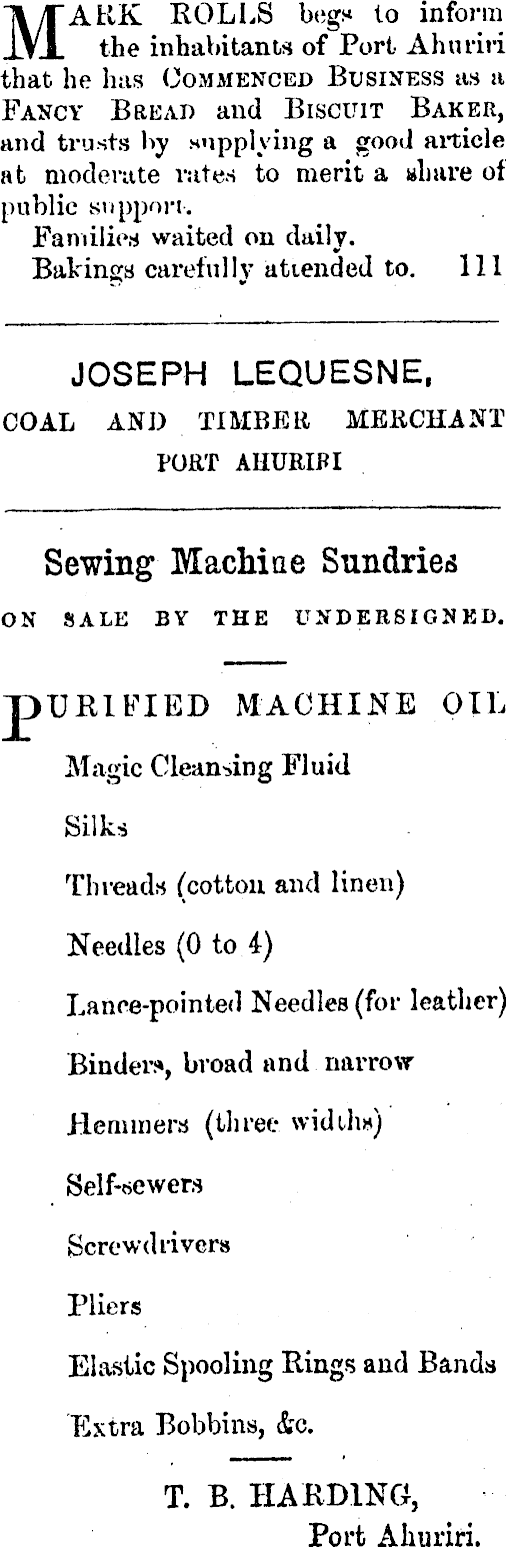 MARK ROLLS begs to inform the inhabitants of Port Ahuriri that he has COMMENCED BUSINESS as a FANCY BREAD and BISCUIT BAKER, and trusts by supplying a good article at moderate rates to merit a share of public support.

Families waited on daily.

Bakings carefully attended to. 111

JOSEPH LEQUESNE,

COAL AND TIMBER MERCHANT

PORT AHURIRI

Sewing Machine Sundries

ON SALE BY THE UNDERSIGNED.

PURIFIED MACHINE OIL

Magic Cleansing Fluid

Silks

Threads (cotton and linen)

Needles (0 to 4)

Lance-pointed Needles (for leather)

Binders, broad and narrow

Hemmers (three widths)

Self-sewers

Screwdrivers

Pliers

Elastic Spooling Rings and Bands

Extra Bobbins, &c.

T. B. HARDING,

Port Ahuriri.